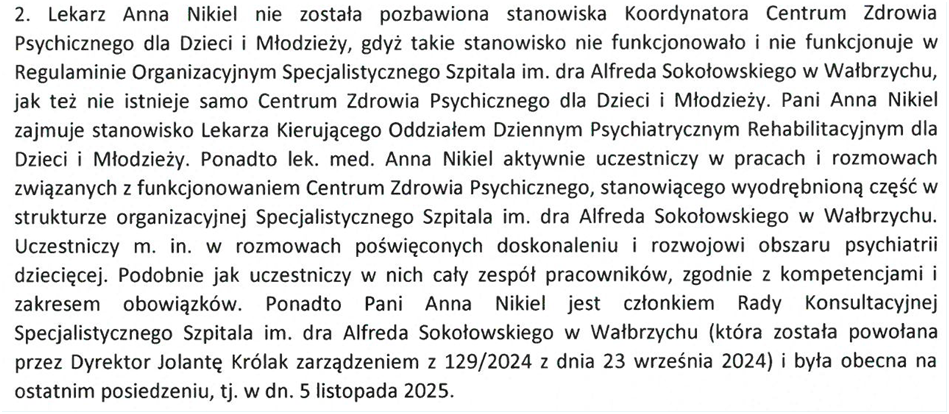 2. Lekarz Anna Nikiel nie została pozbawiona stanowiska Koordynatora Centrum Zdrowia Psychicznego dla Dzieci i Młodzieży, gdyż takie stanowisko nie funkcjonowało i nie funkcjonuje w Regulaminie Organizacyjnym Specjalistycznego Szpitala im. dra Alfreda Sokołowskiego w Wałbrzychu, jak też nie istnieje samo Centrum Zdrowia Psychicznego dla Dzieci i Młodzieży. Pani Anna Nikiel zajmuje stanowisko Lekarza Kierującego Oddziałem Dziennym Psychiatrycznym Rehabilitacyjnym dla Dzieci i Młodzieży. Ponadto lek. med. Anna Nikiel aktywnie uczestniczy w pracach i rozmowach związanych z funkcjonowaniem Centrum Zdrowia Psychicznego, stanowiącego wyodrębnioną część w strukturze organizacyjnej Specjalistycznego Szpitala im. dra Alfreda Sokołowskiego w Wałbrzychu. Uczestniczy m. in. w rozmowach poświęconych doskonaleniu i rozwojowi obszaru psychiatrii dziecięcej. Podobnie jak uczestniczy w nich cały zespół pracowników, zgodnie z kompetencjami i zakresem obowiązków. Ponadto Pani Anna Nikiel jest członkiem Rady Konsultacyjnej Specjalistycznego Szpitala im. dra Alfreda Sokołowskiego w Wałbrzychu (która została powołana przez Dyrektor Jolantę Królak zarządzeniem z 129/2024 z dnia 23 września 2024) i była obecna na ostatnim posiedzeniu, tj. w dn. 5 listopada 2025.